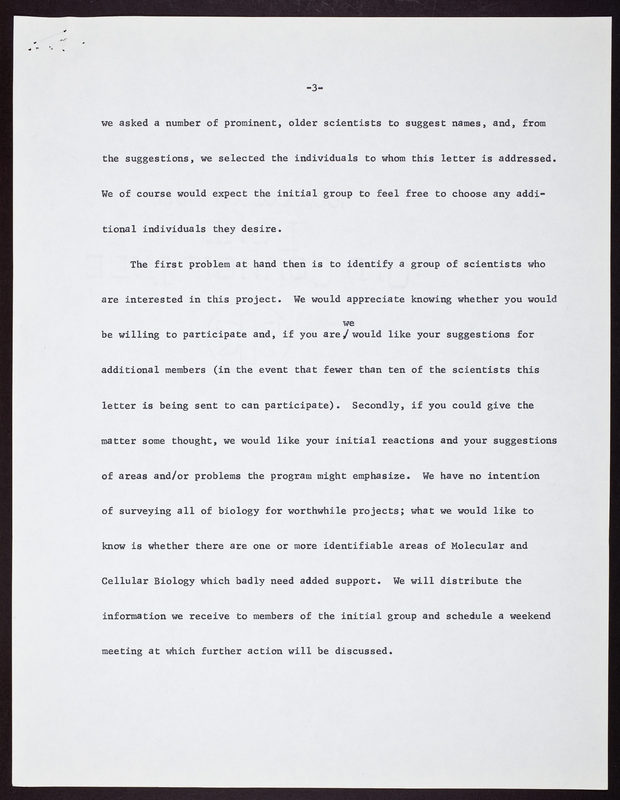 -3-

we asked a number of prominent, older scientists to suggest names, and, from the suggestions, we selected the individuals to whom this letter is addressed. We of course would expect the initial group to feel free to choose any additional individuals they desire.

The first problem at hand then is to identify a group of scientists who are interested in this project. We would appreciate knowing whether you would be willing to participate and, if you are, we would like your suggestions for additional members (in the event that fewer than ten of the scientists this letter is being sent to can participate). Secondly, if you could give the matter some thought, we would like your initial reactions and your suggestions of areas and/or problems the program might emphasize. We have no intention of surveying all of biology for worthwhile projects; what we would like to know is whether there are one or more identifiable areas of Molecular and Cellular Biology which badly need added support. We will distribute the information we receive to members of the initial group and schedule a weekend meeting at which further action will be discussed.